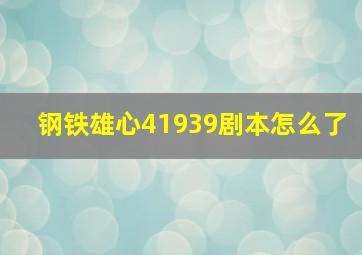 钢铁雄心41939剧本怎么了